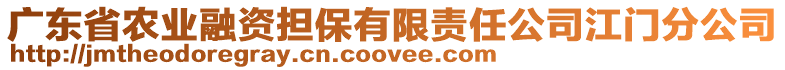 广东省农业融资担保有限责任公司江门分公司
http://jmtheodoregray.cn.coovee.com